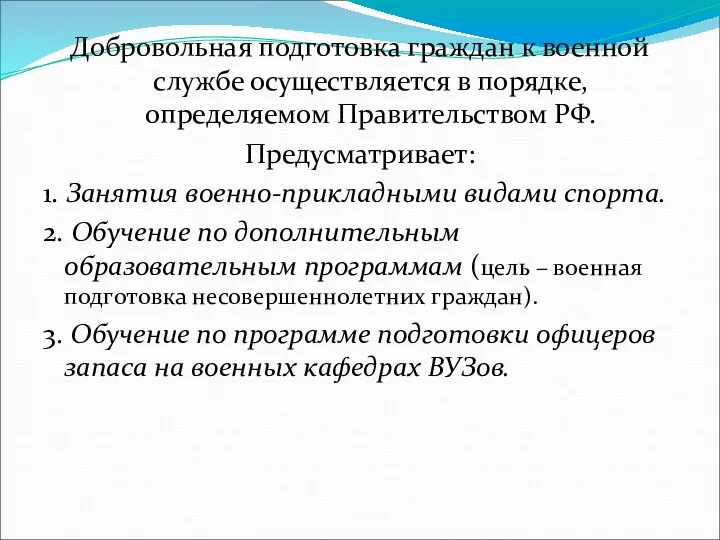 Добровольная подготовка граждан к военной службе осуществляется в порядке, определяемом Правительством РФ.

Предусматривает:

1. Занятия военно-прикладными видами спорта.

2. Обучение по дополнительным образовательным программам (цель – военная подготовка несовершеннолетних граждан).

3. Обучение по программе подготовки офицеров запаса на военных кафедрах ВУЗов.